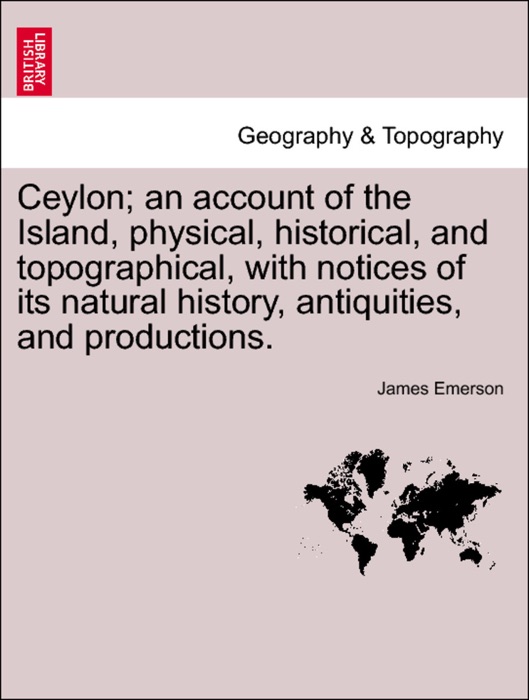 BRITISH LIBRARY

Geography & Topography

Ceylon; an account of the Island, physical, historical, and topographical, with notices of its natural history, antiquities, and productions.

James Emerson